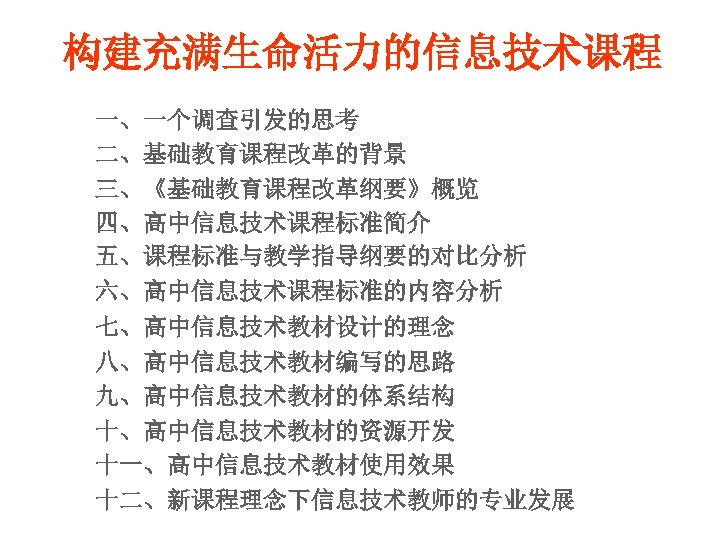 构建充满生命活力的信息技术课程

一、一个调查引发的思考
二、基础教育课程改革的背景
三、《基础教育课程改革纲要》概览
四、高中信息技术课程标准简介
五、课程标准与教学指导纲要的对比分析
六、高中信息技术课程标准的内容分析
七、高中信息技术教材设计的理念
八、高中信息技术教材编写的思路
九、高中信息技术教材的体系结构
十、高中信息技术教材的资源开发
十一、高中信息技术教材使用效果
十二、新课程理念下信息技术教师的专业发展